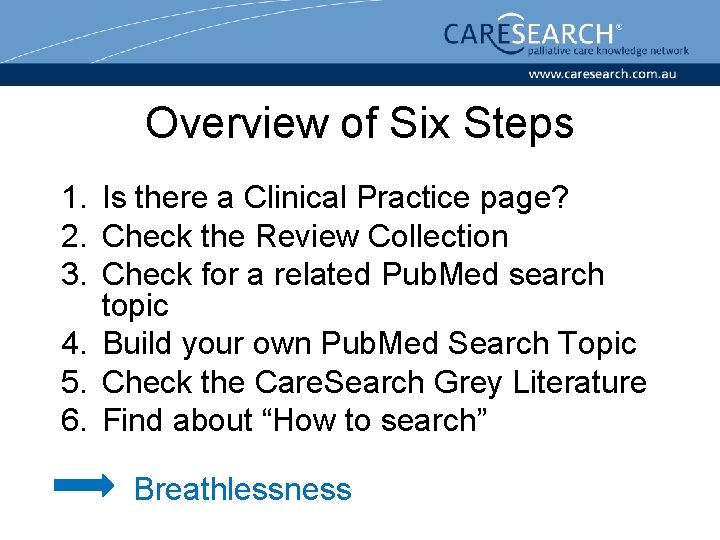 CARESEARCH®
palliative care knowledge network
www.caresearch.com.au

Overview of Six Steps

1. Is there a Clinical Practice page?
2. Check the Review Collection
3. Check for a related PubMed search topic
4. Build your own PubMed Search Topic
5. Check the CareSearch Grey Literature
6. Find about "How to search"

Breathlessness